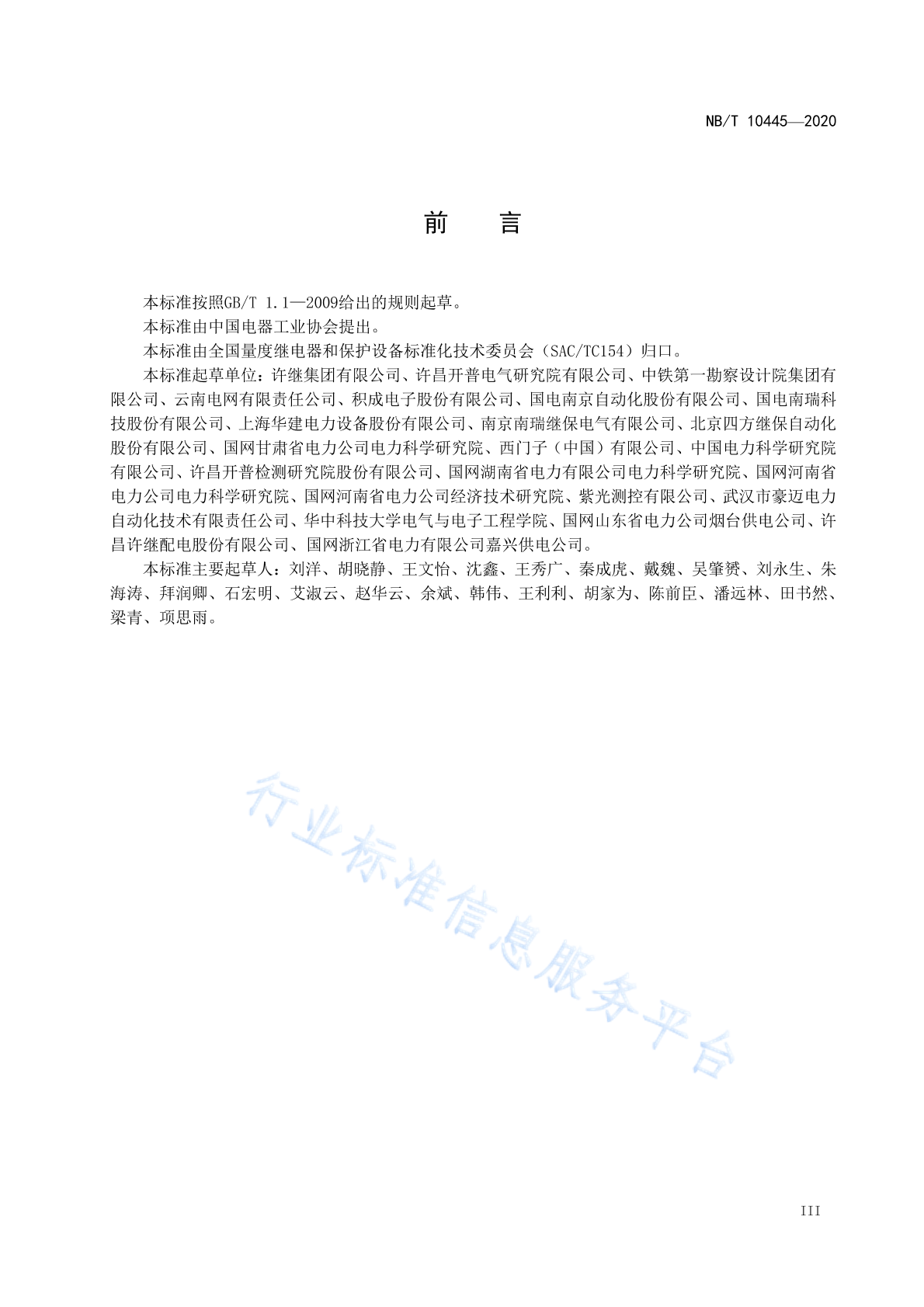 NB/T 10445—2020

前　言

本标准按照GB/T 1.1—2009给出的规则起草。

本标准由中国电器工业协会提出。

本标准由全国量度继电器和保护设备标准化技术委员会（SAC/TC154）归口。

本标准起草单位：许继集团有限公司、许昌开普电气研究院有限公司、中铁第一勘察设计院集团有限公司、云南电网有限责任公司、积成电子股份有限公司、国电南京自动化股份有限公司、国电南瑞科技股份有限公司、上海华建电力设备股份有限公司、南京南瑞继保电气有限公司、北京四方继保自动化股份有限公司、国网甘肃省电力公司电力科学研究院、西门子（中国）有限公司、中国电力科学研究院有限公司、许昌开普检测研究院股份有限公司、国网湖南省电力有限公司电力科学研究院、国网河南省电力公司电力科学研究院、国网河南省电力公司经济技术研究院、紫光测控有限公司、武汉市豪迈电力自动化技术有限责任公司、华中科技大学电气与电子工程学院、国网山东省电力公司烟台供电公司、许昌许继配电股份有限公司、国网浙江省电力有限公司嘉兴供电公司。

本标准主要起草人：刘洋、胡晓静、王文怡、沈鑫、王秀广、秦成虎、戴魏、吴肇赟、刘永生、朱海涛、拜润卿、石宏明、艾淑云、赵华云、余斌、韩伟、王利利、胡家为、陈前臣、潘远林、田书然、梁青、项思雨。

行业标准信息服务平台

III